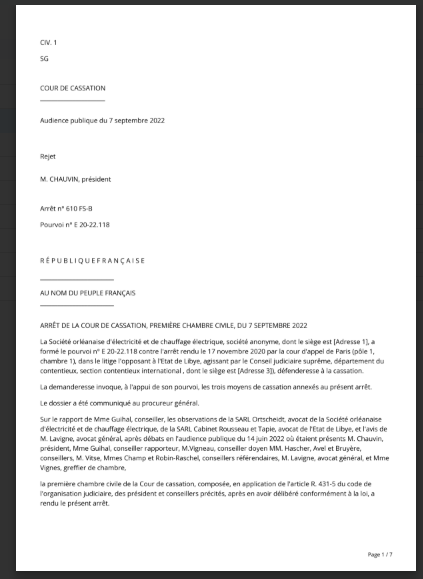 CIV. 1

SG

COUR DE CASSATION

Audience publique du 7 septembre 2022

Rejet

M. CHAUVIN, président

Arrêt n° 610 FS-B

Pourvoi n° E 20-22.118

R É P U B L I Q U E F R A N Ç A I S E

AU NOM DU PEUPLE FRANÇAIS

ARRÊT DE LA COUR DE CASSATION, PREMIÈRE CHAMBRE CIVILE, DU 7 SEPTEMBRE 2022

La Société orléanaise d'électricité et de chauffage électrique, société anonyme, dont le siège est [Adresse 1], a formé le pourvoi n° E 20-22.118 contre l'arrêt rendu le 17 novembre 2020 par la cour d'appel de Paris (pôle 1, chambre 1), dans le litige l'opposant à l'Etat de Libye, agissant par le Conseil judiciaire suprême, département du contentieux, section contentieux international , dont le siège est [Adresse 3]), défenderesse à la cassation.

La demanderesse invoque, à l'appui de son pourvoi, les trois moyens de cassation annexés au présent arrêt.

Le dossier a été communiqué au procureur général.

Sur le rapport de Mme Guihal, conseiller, les observations de la SARL Ortscheidt, avocat de la Société orléanaise d'électricité et de chauffage électrique, de la SARL Cabinet Rousseau et Tapie, avocat de l'Etat de Libye, et l'avis de M. Lavigne, avocat général, après débats en l'audience publique du 14 juin 2022 où étaient présents M. Chauvin, président, Mme Guihal, conseiller rapporteur, M.Vigneau, conseiller doyen MM. Hascher, Avel et Bruyère, conseillers, M. Vitse, Mmes Champ et Robin-Raschel, conseillers référendaires, M. Lavigne, avocat général, et Mme Vignes, greffier de chambre,

la première chambre civile de la Cour de cassation, composée, en application de l'article R. 431-5 du code de l'organisation judiciaire, des président et conseillers précités, après en avoir délibéré conformément à la loi, a rendu le présent arrêt.

Page 1 / 7